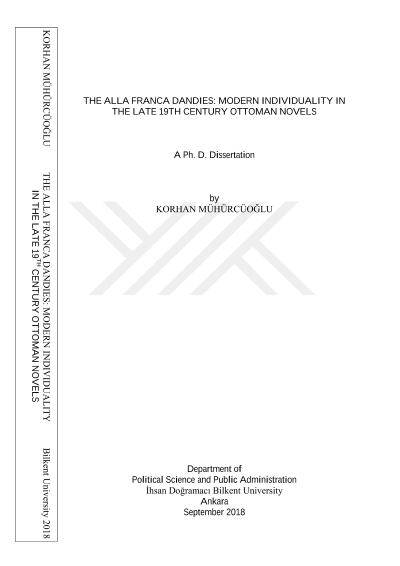 KORHAN MÜHÜRCÜOĞLU

THE ALLA FRANCA DANDIES: MODERN INDIVIDUALITY IN THE LATE 19$^{TH}$ CENTURY OTTOMAN NOVELS

Bilkent University 2018

THE ALLA FRANCA DANDIES: MODERN INDIVIDUALITY IN THE LATE 19TH CENTURY OTTOMAN NOVELS

A Ph. D. Dissertation

by
KORHAN MÜHÜRCÜOĞLU

Department of
Political Science and Public Administration
İhsan Doğramacı Bilkent University
Ankara
September 2018